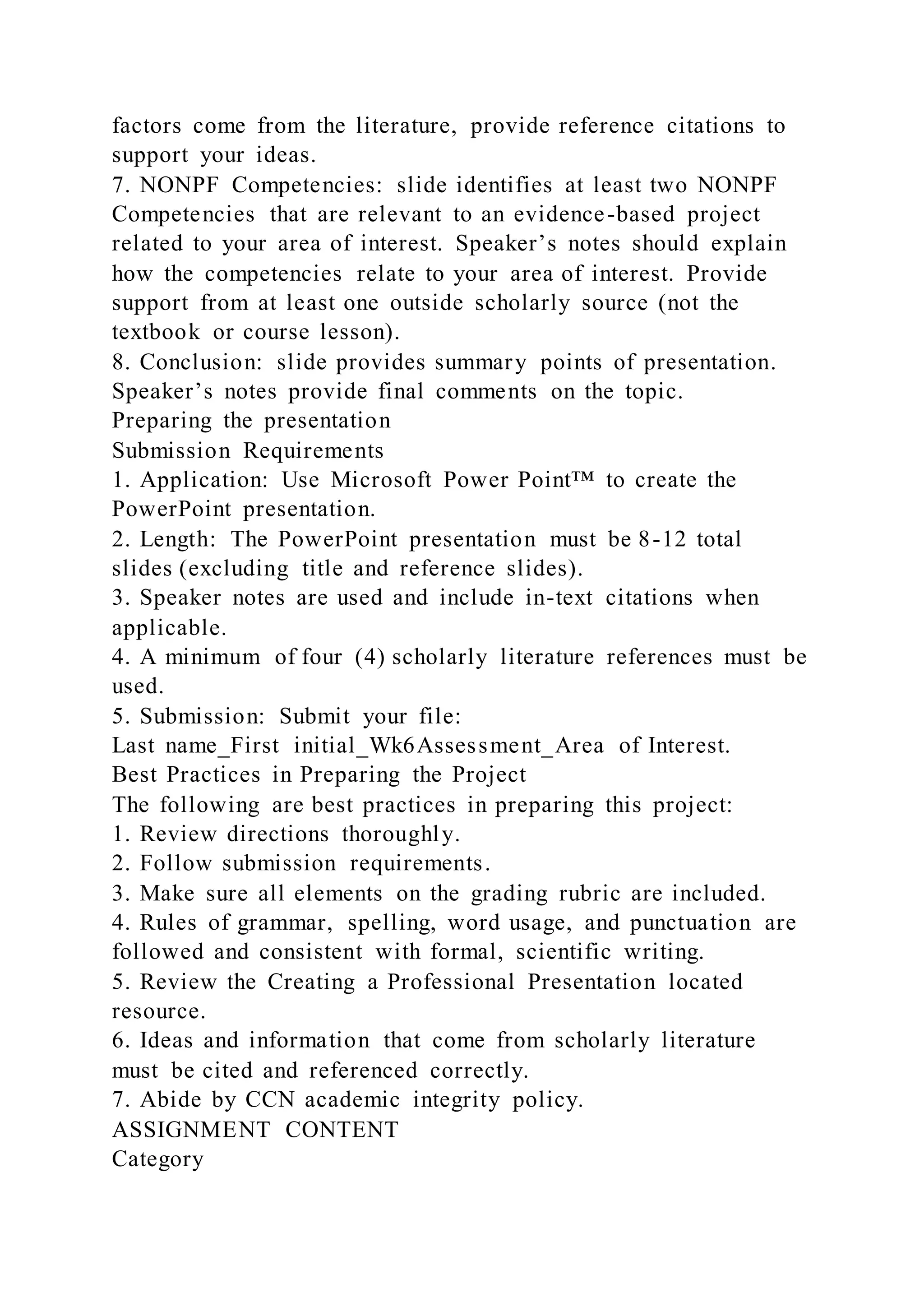 factors come from the literature, provide reference citations to support your ideas.
7. NONPF Competencies: slide identifies at least two NONPF Competencies that are relevant to an evidence-based project related to your area of interest. Speaker’s notes should explain how the competencies relate to your area of interest. Provide support from at least one outside scholarly source (not the textbook or course lesson).
8. Conclusion: slide provides summary points of presentation. Speaker’s notes provide final comments on the topic.
Preparing the presentation
Submission Requirements
1. Application: Use Microsoft Power Point™ to create the PowerPoint presentation.
2. Length: The PowerPoint presentation must be 8-12 total slides (excluding title and reference slides).
3. Speaker notes are used and include in-text citations when applicable.
4. A minimum of four (4) scholarly literature references must be used.
5. Submission: Submit your file:
Last name_First initial_Wk6Assessment_Area of Interest.
Best Practices in Preparing the Project
The following are best practices in preparing this project:
1. Review directions thoroughly.
2. Follow submission requirements.
3. Make sure all elements on the grading rubric are included.
4. Rules of grammar, spelling, word usage, and punctuation are followed and consistent with formal, scientific writing.
5. Review the Creating a Professional Presentation located resource.
6. Ideas and information that come from scholarly literature must be cited and referenced correctly.
7. Abide by CCN academic integrity policy.
ASSIGNMENT CONTENT
Category